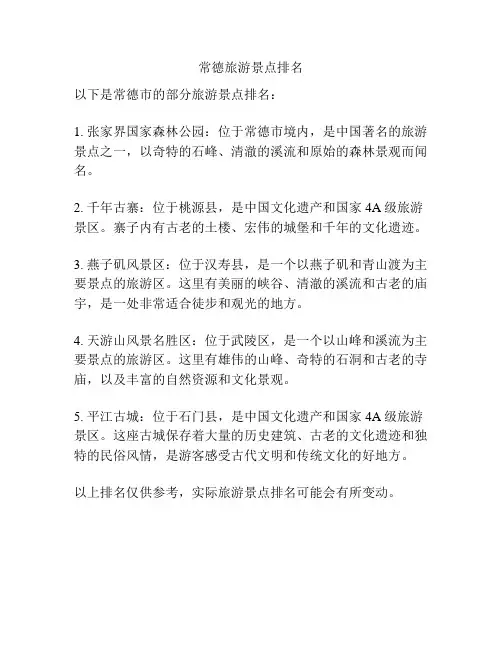 常德旅游景点排名

以下是常德市的部分旅游景点排名：

1. 张家界国家森林公园：位于常德市境内，是中国著名的旅游景点之一，以奇特的石峰、清澈的溪流和原始的森林景观而闻名。

2. 千年古寨：位于桃源县，是中国文化遗产和国家 4A 级旅游景区。寨子内有古老的土楼、宏伟的城堡和千年的文化遗迹。

3. 燕子矶风景区：位于汉寿县，是一个以燕子矶和青山渡为主要景点的旅游区。这里有美丽的峡谷、清澈的溪流和古老的庙宇，是一处非常适合徒步和观光的地方。

4. 天游山风景名胜区：位于武陵区，是一个以山峰和溪流为主要景点的旅游区。这里有雄伟的山峰、奇特的石洞和古老的寺庙，以及丰富的自然资源和文化景观。

5. 平江古城：位于石门县，是中国文化遗产和国家 4A 级旅游景区。这座古城保存着大量的历史建筑、古老的文化遗迹和独特的民俗风情，是游客感受古代文明和传统文化的好地方。

以上排名仅供参考，实际旅游景点排名可能会有所变动。